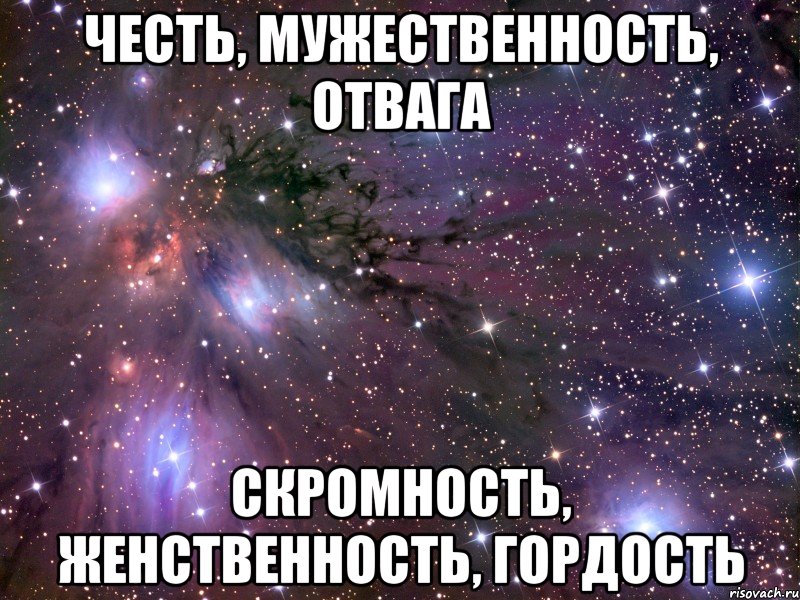 ЧЕСТЬ, МУЖЕСТВЕННОСТЬ, ОТВАГА

СКРОМНОСТЬ, ЖЕНСТВЕННОСТЬ, ГОРДОСТЬ

risovach.ru